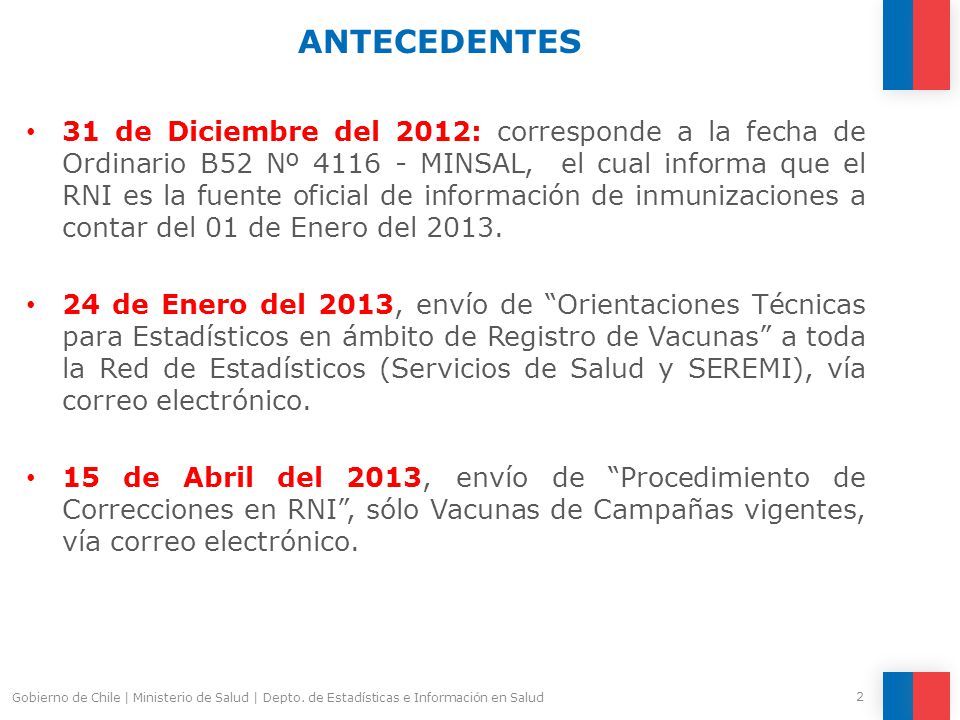 ANTECEDENTES

• 31 de Diciembre del 2012: corresponde a la fecha de Ordinario B52 Nº 4116 - MINSAL, el cual informa que el RNI es la fuente oficial de información de inmunizaciones a contar del 01 de Enero del 2013.

• 24 de Enero del 2013, envío de “Orientaciones Técnicas para Estadísticos en ámbito de Registro de Vacunas” a toda la Red de Estadísticos (Servicios de Salud y SEREMI), vía correo electrónico.

• 15 de Abril del 2013, envío de “Procedimiento de Correcciones en RNI”, sólo Vacunas de Campañas vigentes, vía correo electrónico.

Gobierno de Chile | Ministerio de Salud | Depto. de Estadísticas e Información en Salud

2